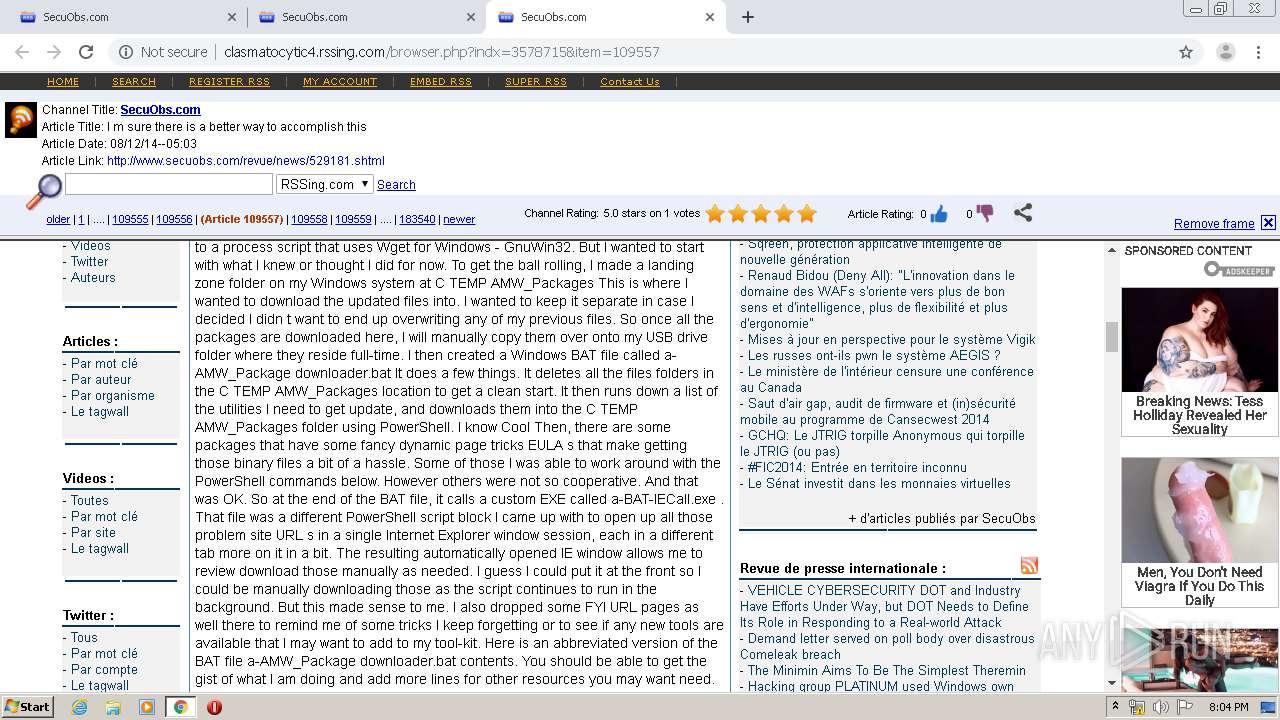 SecuObs.com
SecuObs.com
SecuObs.com

Not secure | clasmatocytic4.rssing.com/browser.php?indx=3578715&item=109557

HOME | SEARCH | REGISTER RSS | MY ACCOUNT | EMBED RSS | SUPER RSS | Contact Us

Channel Title: SecuObs.com
Article Title: I m sure there is a better way to accomplish this
Article Date: 08/12/14--05:03
Article Link: http://www.secuobs.com/revue/news/529181.shtml

RSSing.com Search

older | 1 | .... | 109555 | 109556 | (Article 109557) | 109558 | 109559 | .... | 183540 | newer

Channel Rating: 5.0 stars on 1 votes

Article Rating: 0 0

Remove frame

- Videos
- Twitter
- Auteurs

Articles :
- Par mot clé
- Par auteur
- Par organisme
- Le tagwall

Videos :
- Toutes
- Par mot clé
- Par site
- Le tagwall

Twitter :
- Tous
- Par mot clé
- Par compte
- Le tagwall

to a process script that uses Wget for Windows - GnuWin32. But I wanted to start with what I knew or thought I did for now. To get the ball rolling, I made a landing zone folder on my Windows system at C TEMP AMW_Packages This is where I wanted to download the updated files into. I wanted to keep it separate in case I decided I didn t want to end up overwriting any of my previous files. So once all the packages are downloaded here, I will manually copy them over onto my USB drive folder where they reside full-time. I then created a Windows BAT file called a-AMW_Package downloader.bat It does a few things. It deletes all the files folders in the C TEMP AMW_Packages location to get a clean start. It then runs down a list of the utilities I need to get update, and downloads them into the C TEMP AMW_Packages folder using PowerShell. I know Cool Then, there are some packages that have some fancy dynamic page tricks EULA s that make getting those binary files a bit of a hassle. Some of those I was able to work around with the PowerShell commands below. However others were not so cooperative. And that was OK. So at the end of the BAT file, it calls a custom EXE called a-BAT-IECall.exe . That file was a different PowerShell script block I came up with to open up all those problem site URL s in a single Internet Explorer window session, each in a different tab more on it in a bit. The resulting automatically opened IE window allows me to review download those manually as needed. I guess I could put it at the front so I could be manually downloading those as the script continues to run in the background. But this made sense to me. I also dropped some FYI URL pages as well there to remind me of some tricks I keep forgetting or to see if any new tools are available that I may want to add to my tool-kit. Here is an abbreviated version of the BAT file a-AMW_Package downloader.bat contents. You should be able to get the gist of what I am doing and add more lines for other resources you may want need.

- Sqreen, protection applicative intelligente de nouvelle génération
- Renaud Bidou (Deny All): "L'innovation dans le domaine des WAFs s'oriente vers plus de bon sens et d'intelligence, plus de flexibilité et plus d'ergonomie"
- Mises à jour en perspective pour le système Vigik
- Les russes ont-ils pwn le système AEGIS ?
- Le ministère de l'intérieur censure une conférence au Canada
- Saut d'air gap, audit de firmware et (in)sécurité mobile au programme de Cansecwest 2014
- GCHQ: Le JTRIG torpille Anonymous qui torpille le JTRIG (ou pas)
- #FIC2014: Entrée en territoire inconnu
- Le Sénat investit dans les monnaies virtuelles

+ d'articles publiés par SecuObs

Revue de presse internationale :
- VEHICLE CYBERSECURITY DOT and Industry Have Efforts Under Way, but DOT Needs to Define Its Role in Responding to a Real-world Attack
- Demand letter served on poll body over disastrous Comeleak breach
- The Minimin Aims To Be The Simplest Theremin
- Hacking group PLATINUM used Windows own

SPONSORED CONTENT
ADSKEEPER
Breaking News: Tess Holliday Revealed Her Sexuality
Men, You Don't Need Viagra If You Do This Daily

ANY RUN

Start
8:04 PM